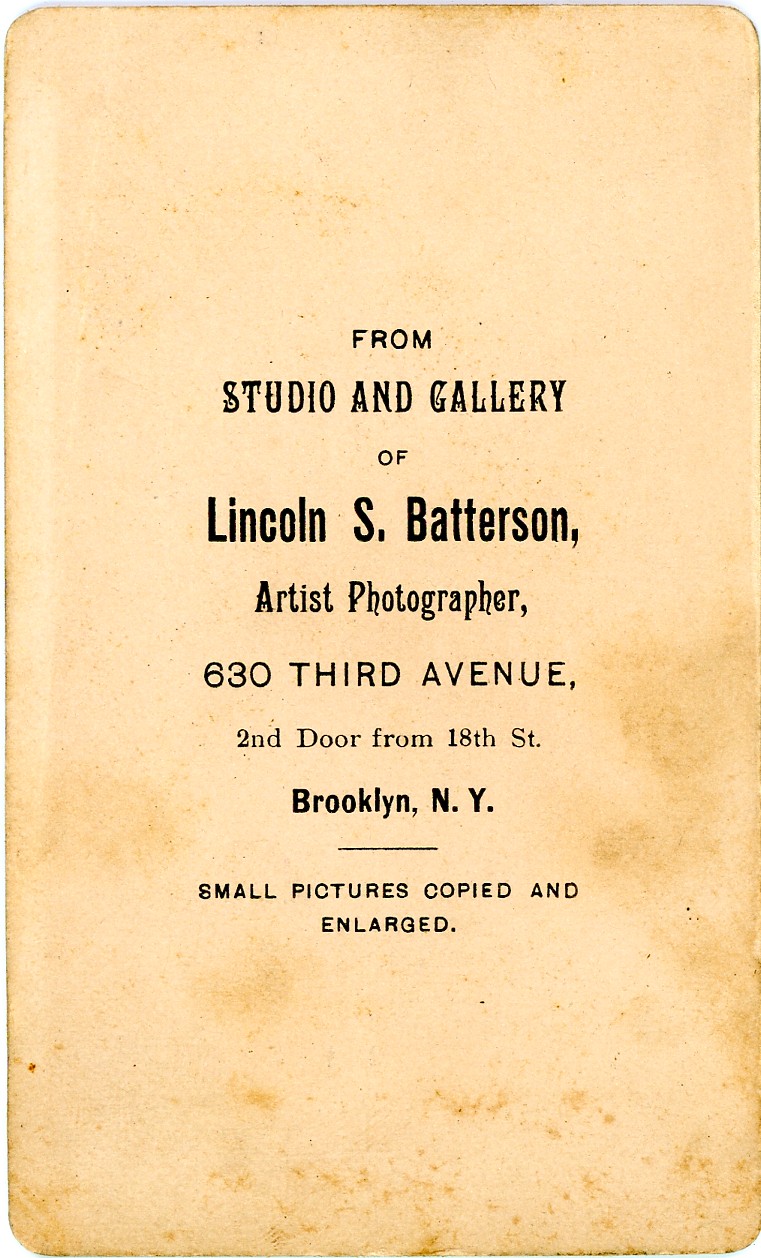 FROM

STUDIO AND GALLERY

OF

Lincoln S. Batterson,

Artist Photographer,

630 THIRD AVENUE,

2nd Door from 18th St.

Brooklyn, N. Y.

SMALL PICTURES COPIED AND ENLARGED.